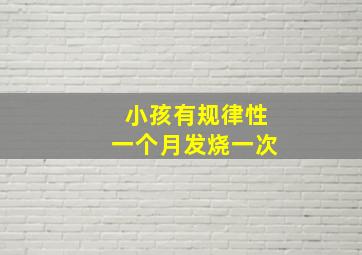 小孩有规律性
一个月发烧一次